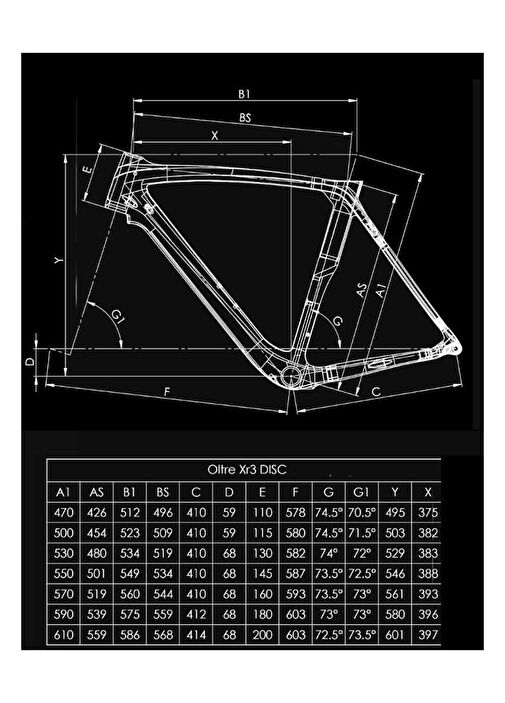 B1
BS
X
E
Y
G1
G
AS
A1
D
F
C

Oltre Xr3 DISC

| A1 | AS | B1 | BS | C | D | E | F | G | G1 | Y | X |
|---|---|---|---|---|---|---|---|---|---|---|---|
| 470 | 426 | 512 | 496 | 410 | 59 | 110 | 578 | 74.5° | 70.5° | 495 | 375 |
| 500 | 454 | 523 | 509 | 410 | 59 | 115 | 580 | 74.5° | 71.5° | 503 | 382 |
| 530 | 480 | 534 | 519 | 410 | 68 | 130 | 582 | 74° | 72° | 529 | 383 |
| 550 | 501 | 549 | 534 | 410 | 68 | 145 | 587 | 73.5° | 72.5° | 546 | 388 |
| 570 | 519 | 560 | 544 | 410 | 68 | 160 | 593 | 73.5° | 73° | 561 | 393 |
| 590 | 539 | 575 | 559 | 412 | 68 | 180 | 603 | 73° | 73° | 580 | 396 |
| 610 | 559 | 586 | 568 | 414 | 68 | 200 | 603 | 72.5° | 73.5° | 601 | 397 |